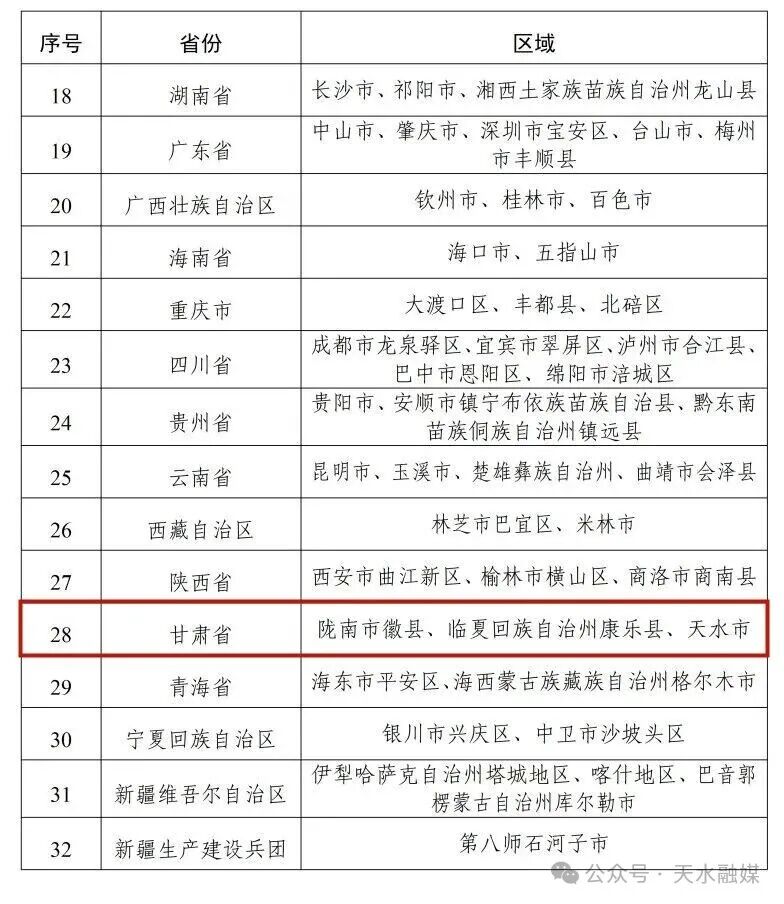 | 序号 | 省份 | 区域 |
|---|---|---|
| 18 | 湖南省 | 长沙市、祁阳市、湘西土家族苗族自治州龙山县 |
| 19 | 广东省 | 中山市、肇庆市、深圳市宝安区、台山市、梅州市丰顺县 |
| 20 | 广西壮族自治区 | 钦州市、桂林市、百色市 |
| 21 | 海南省 | 海口市、五指山市 |
| 22 | 重庆市 | 大渡口区、丰都县、北碚区 |
| 23 | 四川省 | 成都市龙泉驿区、宜宾市翠屏区、泸州市合江县、巴中市恩阳区、绵阳市涪城区 |
| 24 | 贵州省 | 贵阳市、安顺市镇宁布依族苗族自治县、黔东南苗族侗族自治州镇远县 |
| 25 | 云南省 | 昆明市、玉溪市、楚雄彝族自治州、曲靖市会泽县 |
| 26 | 西藏自治区 | 林芝市巴宜区、米林市 |
| 27 | 陕西省 | 西安市曲江新区、榆林市横山区、商洛市商南县 |
| 28 | 甘肃省 | 陇南市徽县、临夏回族自治州康乐县、天水市 |
| 29 | 青海省 | 海东市平安区、海西蒙古族藏族自治州格尔木市 |
| 30 | 宁夏回族自治区 | 银川市兴庆区、中卫市沙坡头区 |
| 31 | 新疆维吾尔自治区 | 伊犁哈萨克自治州塔城地区、喀什地区、巴音郭楞蒙古自治州库尔勒市 |
| 32 | 新疆生产建设兵团 | 第八师石河子市 |

公众号 · 天水融媒